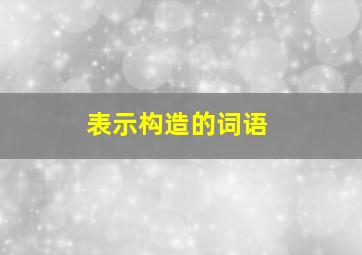 表示构造的词语